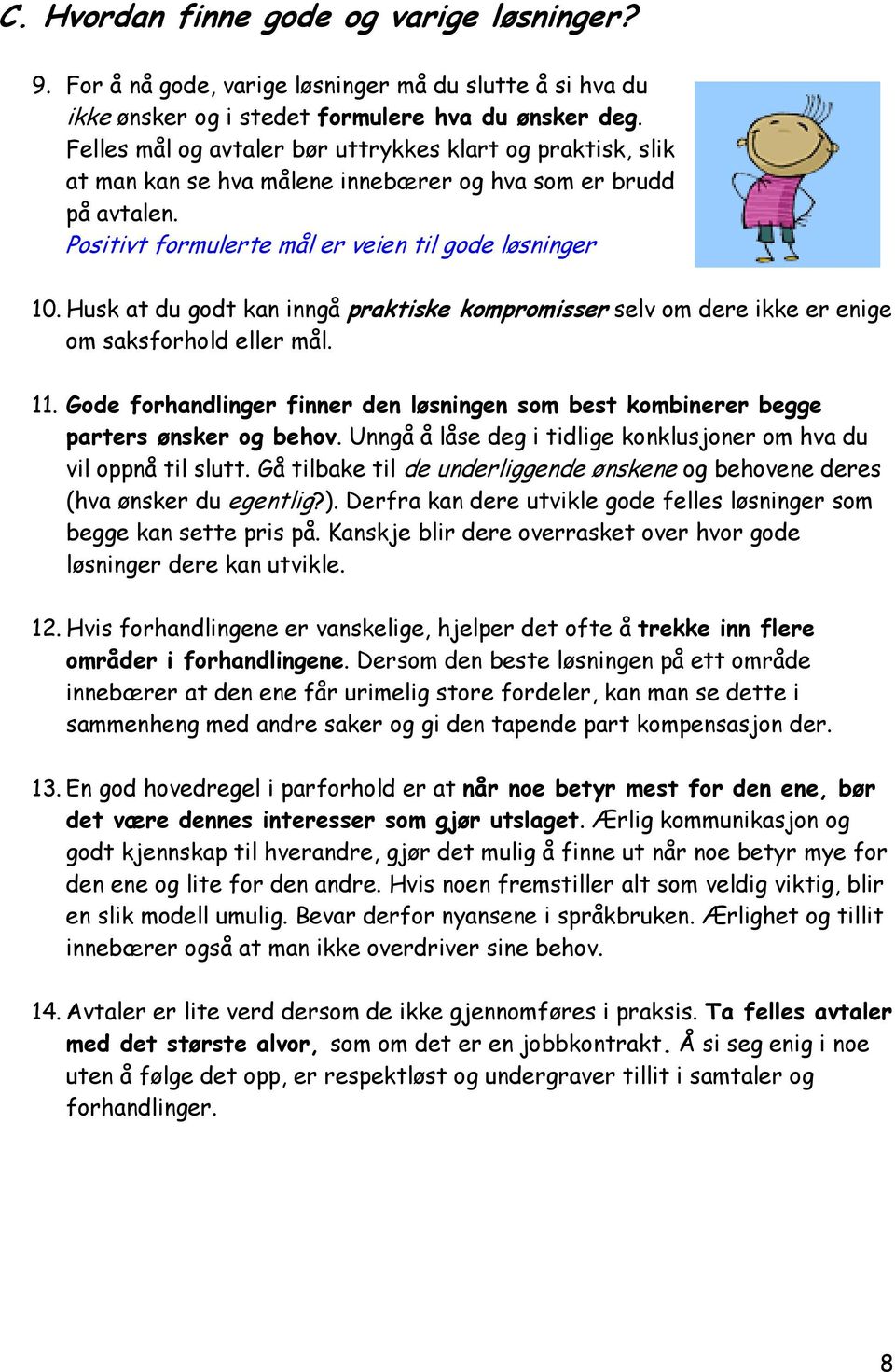 C. Hvordan finne gode og varige løsninger?

9. For å nå gode, varige løsninger må du slutte å si hva du ikke ønsker og i stedet formulere hva du ønsker deg. Felles mål og avtaler bør uttrykkes klart og praktisk, slik at man kan se hva målene innebærer og hva som er brudd på avtalen.
Positivt formulerte mål er veien til gode løsninger

10. Husk at du godt kan inngå praktiske kompromisser selv om dere ikke er enige om saksforhold eller mål.

11. Gode forhandlinger finner den løsningen som best kombinerer begge parters ønsker og behov. Unngå å låse deg i tidlige konklusjoner om hva du vil oppnå til slutt. Gå tilbake til de underliggende ønskene og behovene deres (hva ønsker du egentlig?). Derfra kan dere utvikle gode felles løsninger som begge kan sette pris på. Kanskje blir dere overrasket over hvor gode løsninger dere kan utvikle.

12. Hvis forhandlingene er vanskelige, hjelper det ofte å trekke inn flere områder i forhandlingene. Dersom den beste løsningen på ett område innebærer at den ene får urimelig store fordeler, kan man se dette i sammenheng med andre saker og gi den tapende part kompensasjon der.

13. En god hovedregel i parforhold er at når noe betyr mest for den ene, bør det være dennes interesser som gjør utslaget. Ærlig kommunikasjon og godt kjennskap til hverandre, gjør det mulig å finne ut når noe betyr mye for den ene og lite for den andre. Hvis noen fremstiller alt som veldig viktig, blir en slik modell umulig. Bevar derfor nyansene i språkbruken. Ærlighet og tillit innebærer også at man ikke overdriver sine behov.

14. Avtaler er lite verd dersom de ikke gjennomføres i praksis. Ta felles avtaler med det største alvor, som om det er en jobbkontrakt. Å si seg enig i noe uten å følge det opp, er respektløst og undergraver tillit i samtaler og forhandlinger.

8